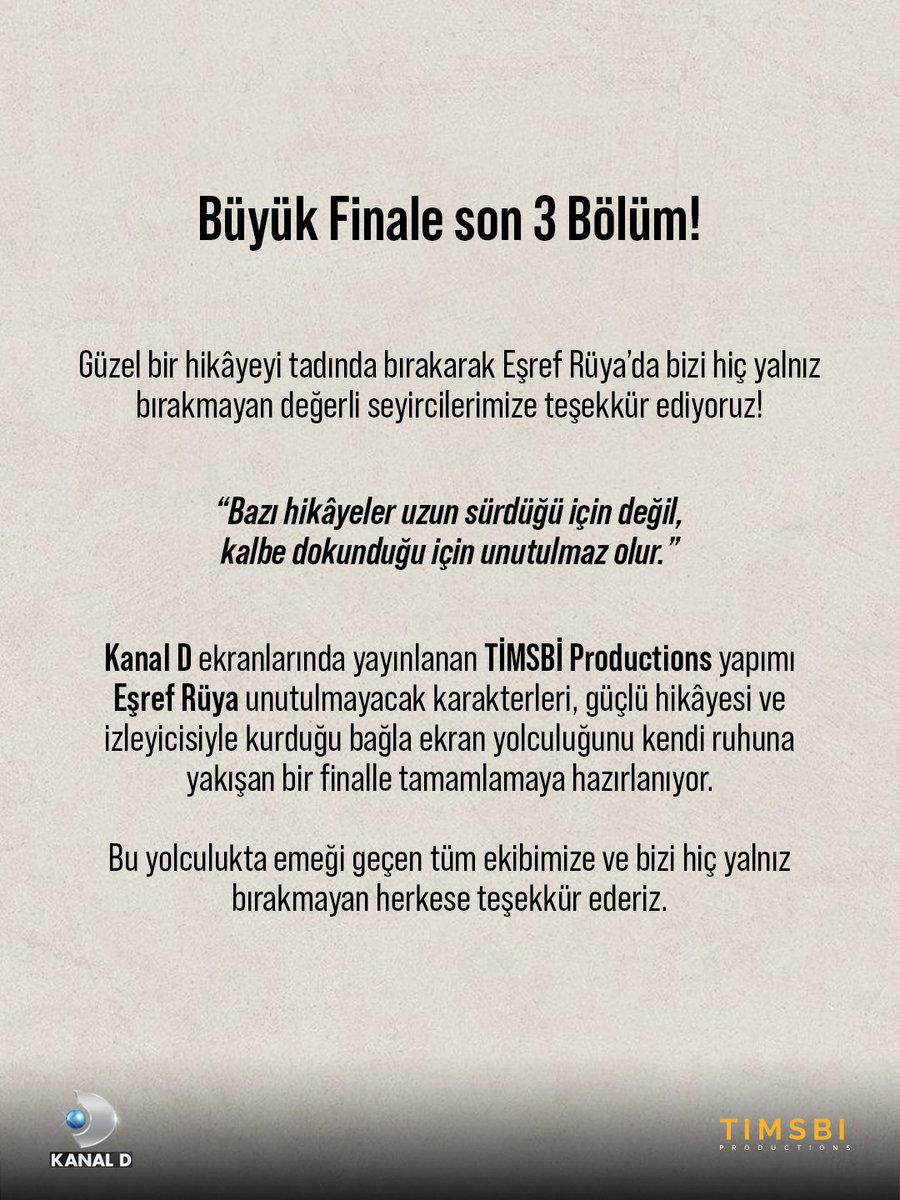 Büyük Finale son 3 Bölüm!

Güzel bir hikâyeyi tadında bırakarak Eşref Rüya'da bizi hiç yalnız bırakmayan değerli seyircilerimize teşekkür ediyoruz!

"Bazı hikâyeler uzun sürdüğü için değil, kalbe dokunduğu için unutulmaz olur."

Kanal D ekranlarında yayınlanan TİMSBİ Productions yapımı Eşref Rüya unutulmayacak karakterleri, güçlü hikâyesi ve izleyicisiyle kurduğu bağla ekran yolculuğunu kendi ruhuna yakışan bir finalle tamamlamaya hazırlanıyor.

Bu yolculukta emeği geçen tüm ekibimize ve bizi hiç yalnız bırakmayan herkese teşekkür ederiz.

KANAL D

TIMSBI
PRODUCTIONS